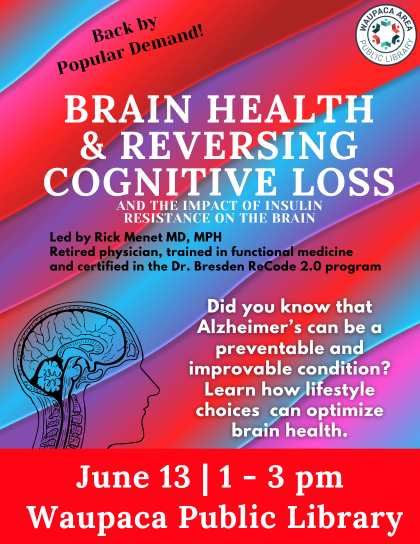 Back by
Popular Demand!

WAUPACA AREA
PUBLIC LIBRARY

BRAIN HEALTH
& REVERSING
COGNITIVE LOSS

AND THE IMPACT OF INSULIN
RESISTANCE ON THE BRAIN

Led by Rick Menet MD, MPH
Retired physician, trained in functional medicine and certified in the Dr. Bresden ReCode 2.0 program

Did you know that Alzheimer's can be a preventable and improvable condition? Learn how lifestyle choices can optimize brain health.

June 13 | 1 - 3 pm
Waupaca Public Library